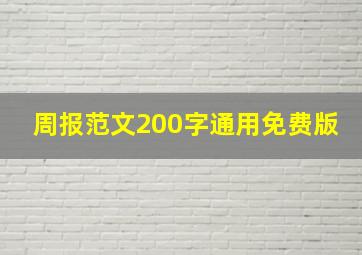 周报范文200字通用免费版